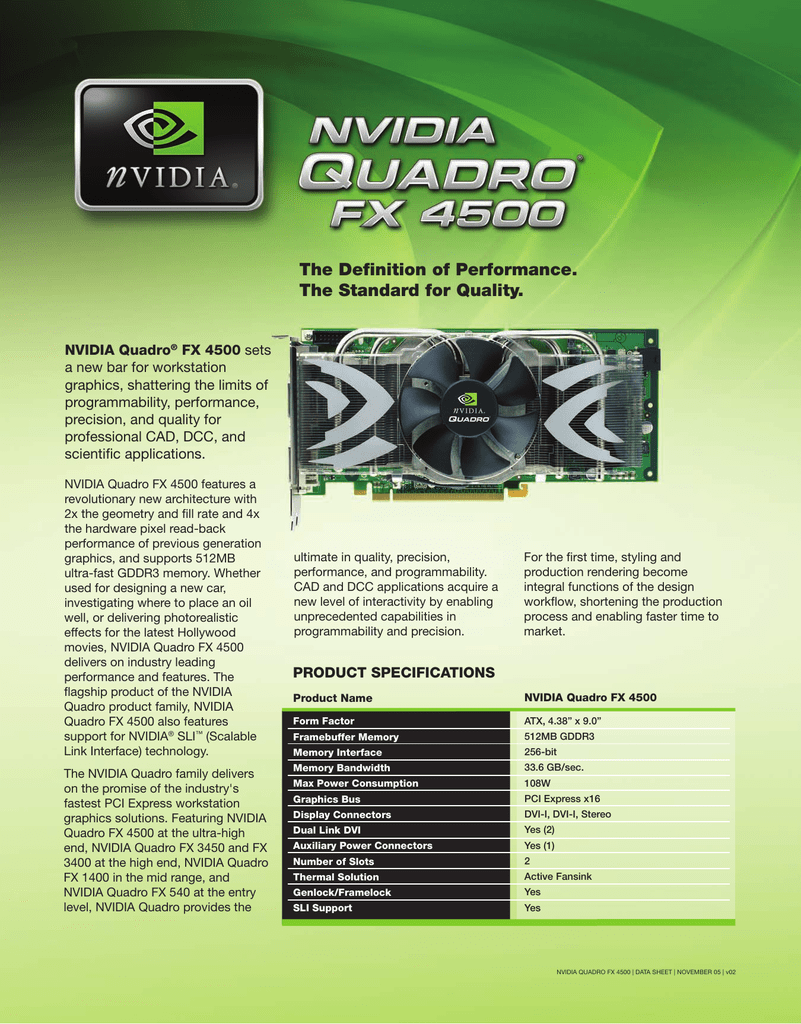 nVIDIA.

NVIDIA QUADRO® FX 4500

The Definition of Performance.
The Standard for Quality.

nVIDIA. QUADRO

NVIDIA Quadro® FX 4500 sets a new bar for workstation graphics, shattering the limits of programmability, performance, precision, and quality for professional CAD, DCC, and scientific applications.

NVIDIA Quadro FX 4500 features a revolutionary new architecture with 2x the geometry and fill rate and 4x the hardware pixel read-back performance of previous generation graphics, and supports 512MB ultra-fast GDDR3 memory. Whether used for designing a new car, investigating where to place an oil well, or delivering photorealistic effects for the latest Hollywood movies, NVIDIA Quadro FX 4500 delivers on industry leading performance and features. The flagship product of the NVIDIA Quadro product family, NVIDIA Quadro FX 4500 also features support for NVIDIA® SLI™ (Scalable Link Interface) technology.

The NVIDIA Quadro family delivers on the promise of the industry's fastest PCI Express workstation graphics solutions. Featuring NVIDIA Quadro FX 4500 at the ultra-high end, NVIDIA Quadro FX 3450 and FX 3400 at the high end, NVIDIA Quadro FX 1400 in the mid range, and NVIDIA Quadro FX 540 at the entry level, NVIDIA Quadro provides the ultimate in quality, precision, performance, and programmability. CAD and DCC applications acquire a new level of interactivity by enabling unprecedented capabilities in programmability and precision.

For the first time, styling and production rendering become integral functions of the design workflow, shortening the production process and enabling faster time to market.

PRODUCT SPECIFICATIONS

| Product Name | NVIDIA Quadro FX 4500 |
|---|---|
| Form Factor | ATX, 4.38" x 9.0" |
| Framebuffer Memory | 512MB GDDR3 |
| Memory Interface | 256-bit |
| Memory Bandwidth | 33.6 GB/sec. |
| Max Power Consumption | 108W |
| Graphics Bus | PCI Express x16 |
| Display Connectors | DVI-I, DVI-I, Stereo |
| Dual Link DVI | Yes (2) |
| Auxiliary Power Connectors | Yes (1) |
| Number of Slots | 2 |
| Thermal Solution | Active Fansink |
| Genlock/Framelock | Yes |
| SLI Support | Yes |

NVIDIA QUADRO FX 4500 | DATA SHEET | NOVEMBER 05 | v02